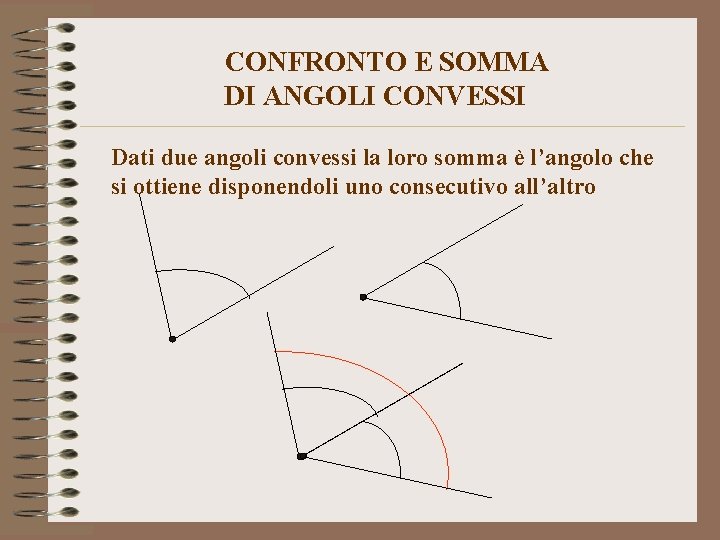 CONFRONTO E SOMMA
DI ANGOLI CONVESSI

Dati due angoli convessi la loro somma è l'angolo che si ottiene disponendoli uno consecutivo all'altro